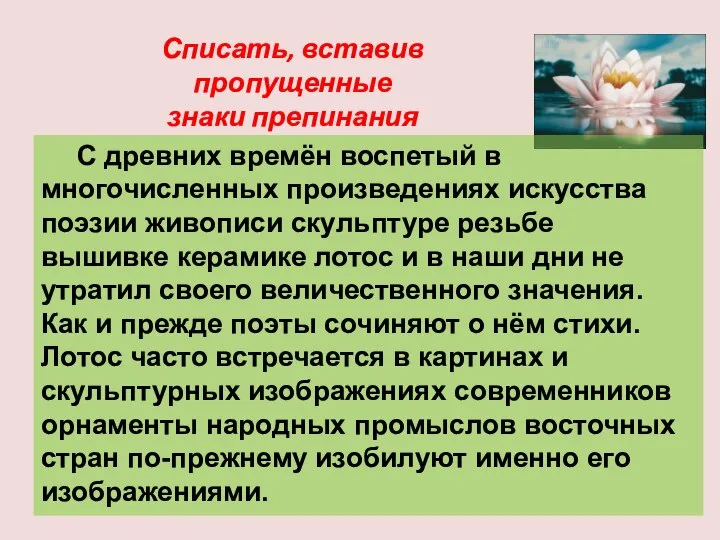 Списать, вставив пропущенные знаки препинания

С древних времён воспетый в многочисленных произведениях искусства поэзии живописи скульптуре резьбе вышивке керамике лотос и в наши дни не утратил своего величественного значения. Как и прежде поэты сочиняют о нём стихи. Лотос часто встречается в картинах и скульптурных изображениях современников орнаменты народных промыслов восточных стран по-прежнему изобилуют именно его изображениями.